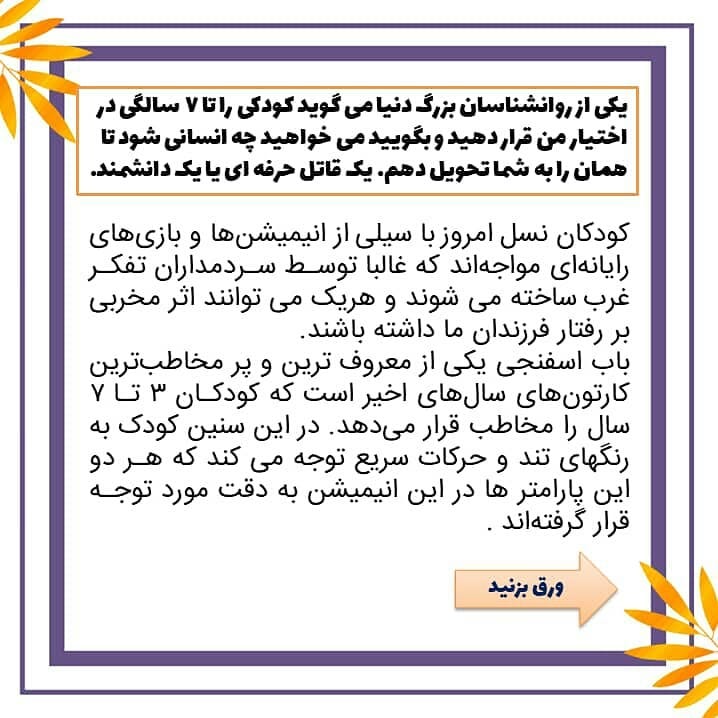 یکی از روانشناسان بزرگ دنیا می گوید کودکی را تا ۷ سالگی در اختیار من قرار دهید و بگویید می خواهید چه انسانی شود تا همان را به شما تحویل دهم. یک قاتل حرفه ای یا یک دانشمند.

کودکان نسل امروز با سیلی از انیمیشن‌ها و بازی‌های رایانه‌ای مواجه‌اند که غالبا توسط سردمداران تفکر غرب ساخته می شوند و هریک می توانند اثر مخربی بر رفتار فرزندان ما داشته باشند.
باب اسفنجی یکی از معروف ترین و پر مخاطب‌ترین کارتون‌های سال‌های اخیر است که کودکان ۳ تا ۷ سال را مخاطب قرار می‌دهد. در این سنین کودک به رنگهای تند و حرکات سریع توجه می کند که هر دو این پارامتر ها در این انیمیشن به دقت مورد توجه قرار گرفته‌اند .

ورق بزنید